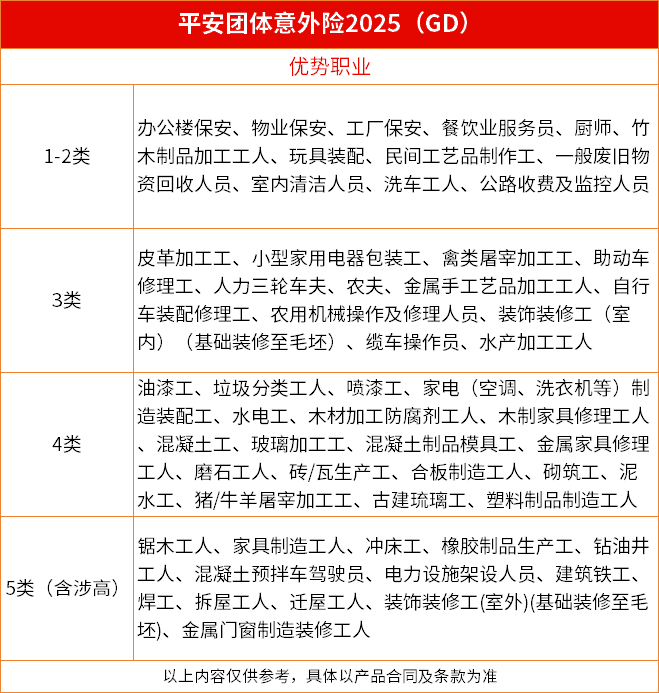 平安团体意外险2025（GD）

优势职业

| 1-2类 | 办公楼保安、物业保安、工厂保安、餐饮业服务员、厨师、竹木制品加工工人、玩具装配、民间工艺品制作工、一般废旧物资回收人员、室内清洁人员、洗车工人、公路收费及监控人员 |
|---|---|
| 3类 | 皮革加工工、小型家用电器包装工、禽类屠宰加工工、助动车修理工、人力三轮车夫、农夫、金属手工艺品加工工人、自行车装配修理工、农用机械操作及修理人员、装饰装修工（室内）（基础装修至毛坯）、缆车操作员、水产加工工人 |
| 4类 | 油漆工、垃圾分类工人、喷漆工、家电（空调、洗衣机等）制造装配工、水电工、木材加工防腐剂工人、木制家具修理工人、混凝土工、玻璃加工工、混凝土制品模具工、金属家具修理工人、磨石工人、砖/瓦生产工、合板制造工人、砌筑工、泥水工、猪/牛羊屠宰加工工、古建琉璃工、塑料制品制造工人 |
| 5类（含涉高） | 锯木工人、家具制造工人、冲床工、橡胶制品生产工、钻油井工人、混凝土预拌车驾驶员、电力设施架设人员、建筑铁工、焊工、拆屋工人、迁屋工人、装饰装修工(室外)(基础装修至毛坯)、金属门窗制造装修工人 |

以上内容仅供参考，具体以产品合同及条款为准